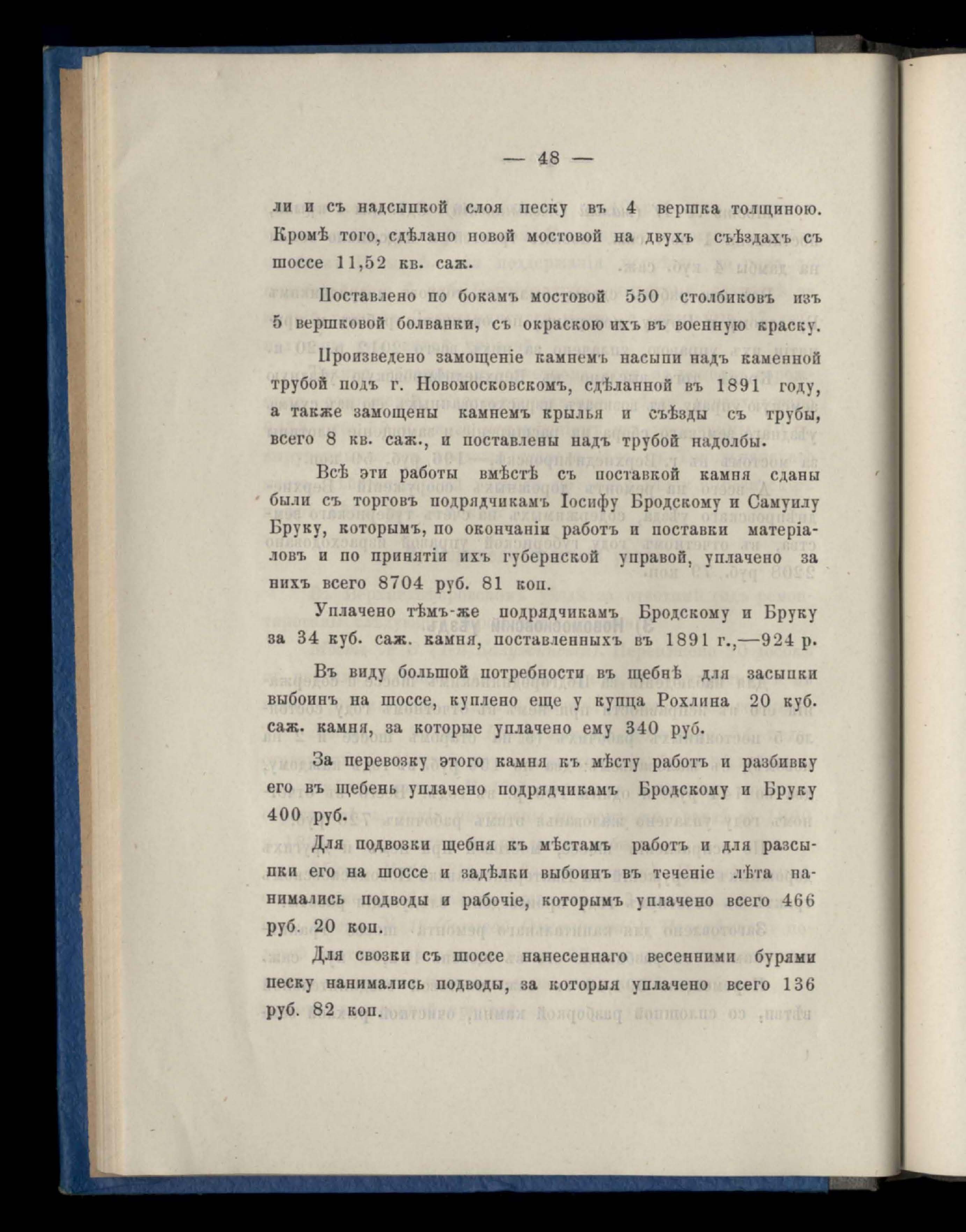 — 48 —

ли и съ надсыпкой слоя песку въ 4 вершка толщиною. Кромѣ того, сдѣлано новой мостовой на двухъ съѣздахъ съ шоссе 11,52 кв. саж.

Поставлено по бокамъ мостовой 550 столбиковъ изъ 5 вершковой болванки, съ окраскою ихъ въ военную краску.

Произведено замощеніе камнемъ насыпи надъ каменной трубой подъ г. Новомосковскомъ, сдѣланной въ 1891 году, а также замощены камнемъ крылья и съѣзды съ трубы, всего 8 кв. саж., и поставлены надъ трубой надолбы.

Всѣ эти работы вмѣстѣ съ поставкой камня сданы были съ торговъ подрядчикамъ Іосифу Бродскому и Самуилу Бруку, которымъ, по окончаніи работъ и поставки матеріаловъ и по принятіи ихъ губернской управой, уплачено за нихъ всего 8704 руб. 81 коп.

Уплачено тѣмъ-же подрядчикамъ Бродскому и Бруку за 34 куб. саж. камня, поставленныхъ въ 1891 г.,—924 р.

Въ виду большой потребности въ щебнѣ для засыпки выбоинъ на шоссе, куплено еще у купца Рохлина 20 куб. саж. камня, за которые уплачено ему 340 руб.

За перевозку этого камня къ мѣсту работъ и разбивку его въ щебень уплачено подрядчикамъ Бродскому и Бруку 400 руб.

Для подвозки щебня къ мѣстамъ работъ и для разсыпки его на шоссе и задѣлки выбоинъ въ теченіе лѣта нанимались подводы и рабочіе, которымъ уплачено всего 466 руб. 20 коп.

Для свозки съ шоссе нанесеннаго весенними бурями песку нанимались подводы, за которыя уплачено всего 136 руб. 82 коп.